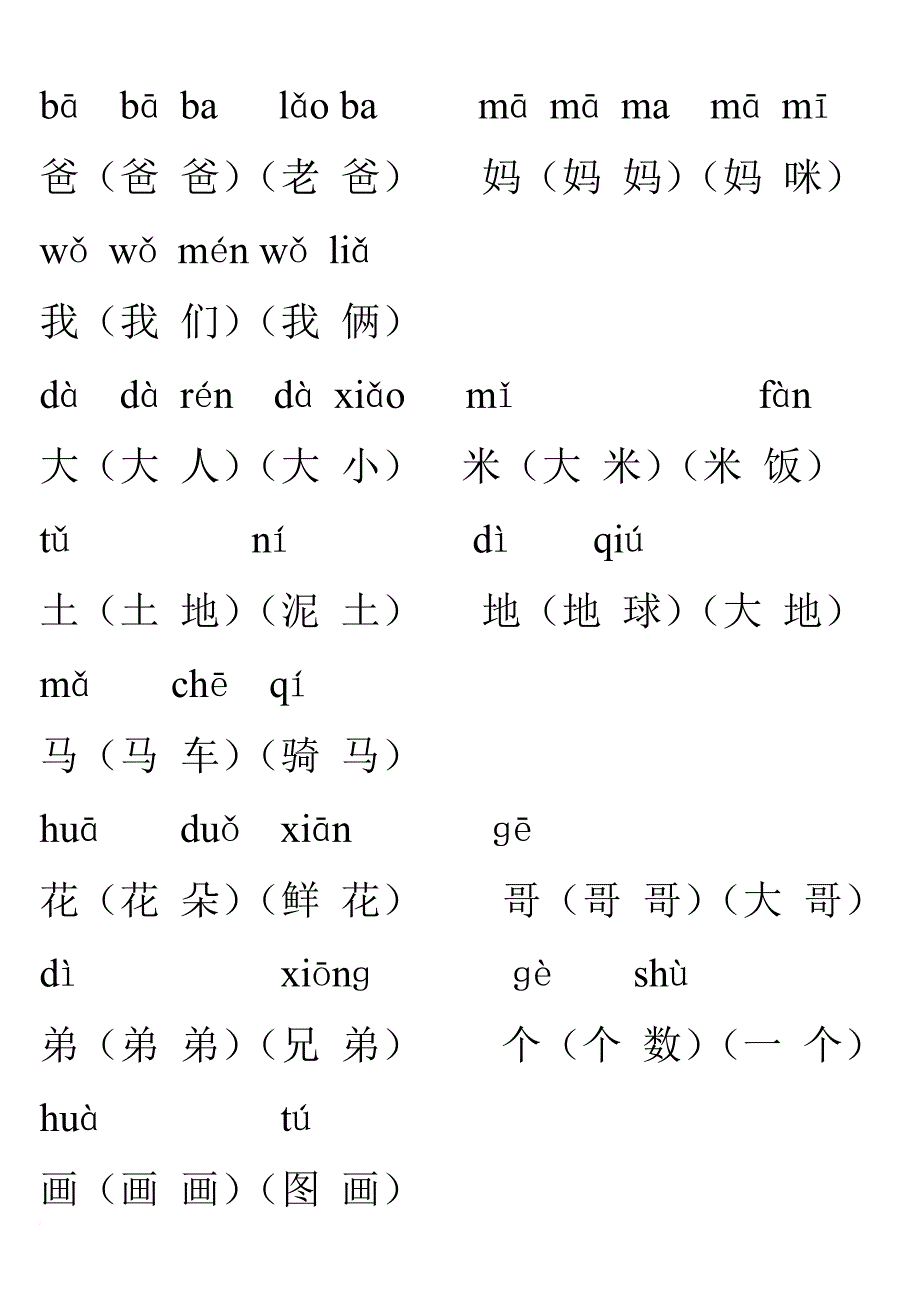 bā bā ba lǎo ba mā mā ma mā mī
爸（爸 爸）（老 爸） 妈（妈 妈）（妈 咪）

wǒ wǒ mén wǒ liǎ
我（我 们）（我 俩）

dà dà rén dà xiǎo mǐ fàn
大（大 人）（大 小） 米（大 米）（米 饭）

tǔ ní dì qiú
土（土 地）（泥 土） 地（地 球）（大 地）

mǎ chē qí
马（马 车）（骑 马）

huā duǒ xiān gē
花（花 朵）（鲜 花） 哥（哥 哥）（大 哥）

dì xiōng gè shù
弟（弟 弟）（兄 弟） 个（个 数）（一 个）

huà tú
画（画 画）（图 画）